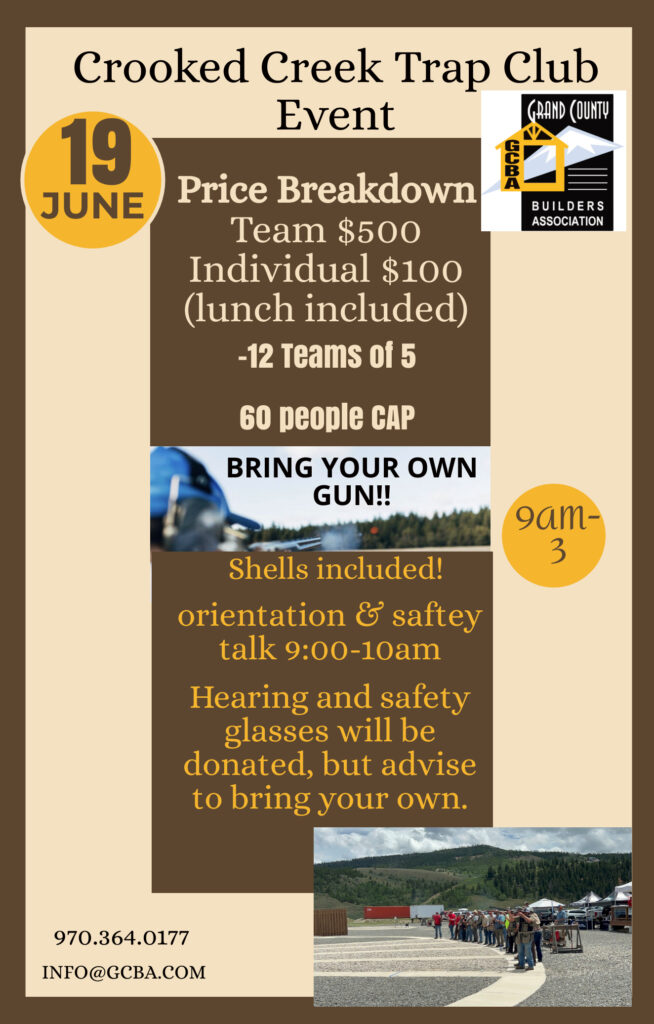 Crooked Creek Trap Club Event

19
JUNE

GRAND COUNTY
GCBA
BUILDERS ASSOCIATION

Price Breakdown
Team $500
Individual $100
(lunch included)
-12 Teams of 5

60 people CAP

BRING YOUR OWN GUN!!

9am-3

Shells included!

orientation & saftey talk 9:00-10am

Hearing and safety glasses will be donated, but advise to bring your own.

970.364.0177
INFO@GCBA.COM